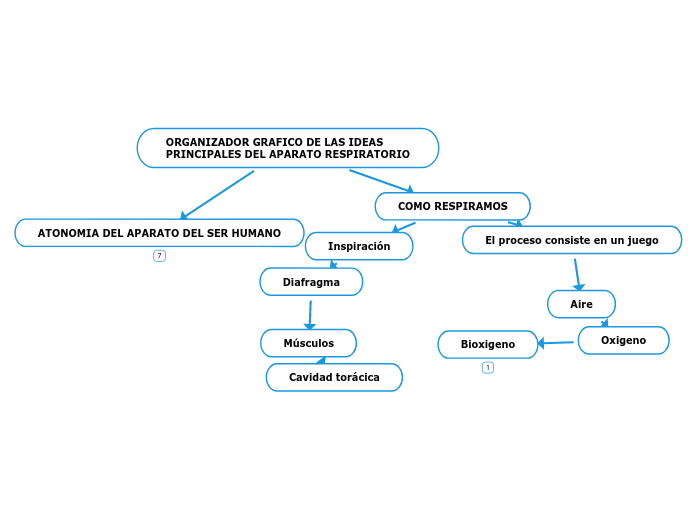 ORGANIZADOR GRAFICO DE LAS IDEAS PRINCIPALES DEL APARATO RESPIRATORIO

ATONOMIA DEL APARATO DEL SER HUMANO

7

COMO RESPIRAMOS

Inspiración

Diafragma

Músculos

Cavidad torácica

El proceso consiste en un juego

Aire

Oxigeno

Bioxigeno

1